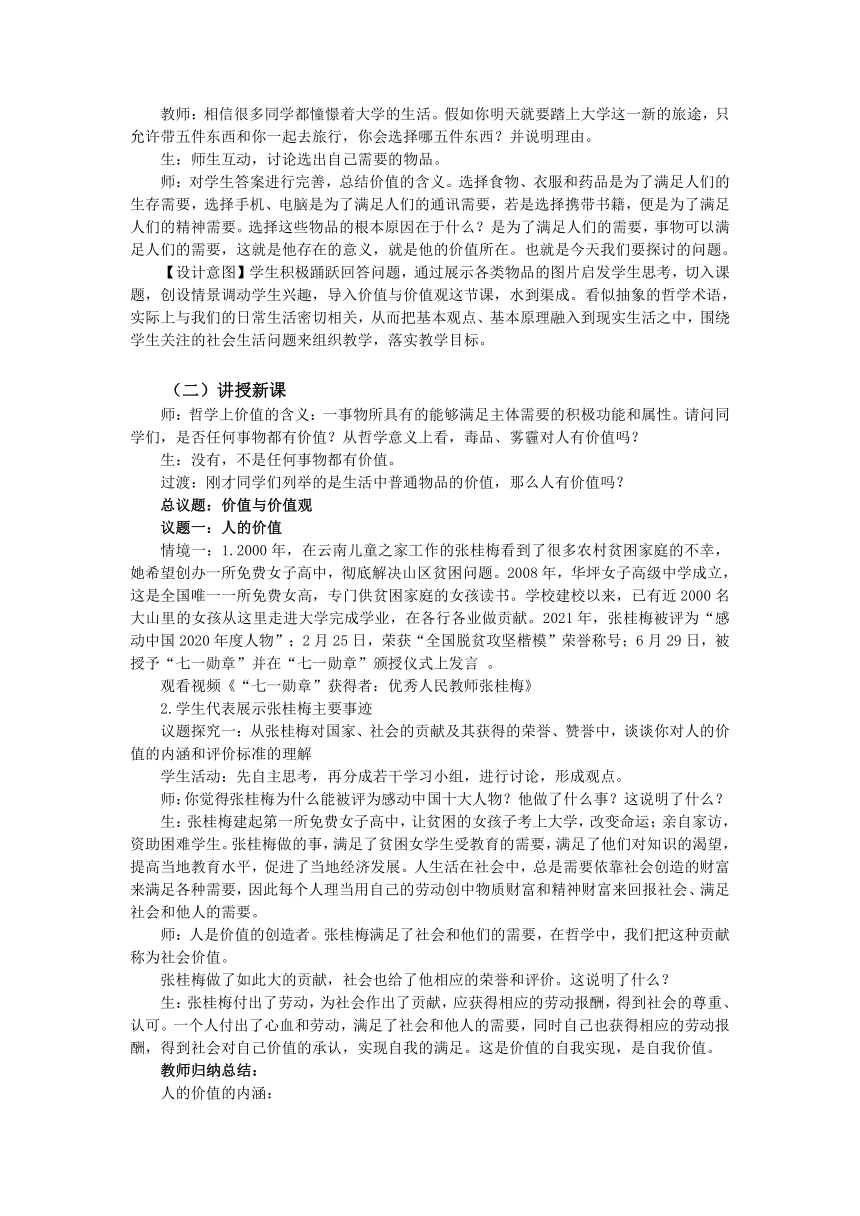 教师：相信很多同学都憧憬着大学的生活。假如你明天就要踏上大学这一新的旅途，只允许带五件东西和你一起去旅行，你会选择哪五件东西？并说明理由。

生：师生互动，讨论选出自己需要的物品。

师：对学生答案进行完善，总结价值的含义。选择食物、衣服和药品是为了满足人们的生存需要，选择手机、电脑是为了满足人们的通讯需要，若是选择携带书籍，便是为了满足人们的精神需要。选择这些物品的根本原因在于什么？是为了满足人们的需要，事物可以满足人们的需要，这就是他存在的意义，就是他的价值所在。也就是今天我们要探讨的问题。

【设计意图】学生积极踊跃回答问题，通过展示各类物品的图片启发学生思考，切入课题，创设情景调动学生兴趣，导入价值与价值观这节课，水到渠成。看似抽象的哲学术语，实际上与我们的日常生活密切相关，从而把基本观点、基本原理融入到现实生活之中，围绕学生关注的社会生活问题来组织教学，落实教学目标。

（二）讲授新课

师：哲学上价值的含义：一事物所具有的能够满足主体需要的积极功能和属性。请问同学们，是否任何事物都有价值？从哲学意义上看，毒品、雾霾对人有价值吗？

生：没有，不是任何事物都有价值。

过渡：刚才同学们列举的是生活中普通物品的价值，那么人有价值吗？

总议题：价值与价值观

议题一：人的价值

情境一：1.2000年，在云南儿童之家工作的张桂梅看到了很多农村贫困家庭的不幸，她希望创办一所免费女子高中，彻底解决山区贫困问题。2008年，华坪女子高级中学成立，这是全国唯一一所免费女高，专门供贫困家庭的女孩读书。学校建校以来，已有近2000名大山里的女孩从这里走进大学完成学业，在各行各业做贡献。2021年，张桂梅被评为“感动中国2020年度人物”；2月25日，荣获“全国脱贫攻坚楷模”荣誉称号；6月29日，被授予“七一勋章”并在“七一勋章”颁授仪式上发言 。

观看视频《“七一勋章”获得者：优秀人民教师张桂梅》

2.学生代表展示张桂梅主要事迹

议题探究一：从张桂梅对国家、社会的贡献及其获得的荣誉、赞誉中，谈谈你对人的价值的内涵和评价标准的理解

学生活动：先自主思考，再分成若干学习小组，进行讨论，形成观点。

师：你觉得张桂梅为什么能被评为感动中国十大人物？他做了什么事？这说明了什么？

生：张桂梅建起第一所免费女子高中，让贫困的女孩子考上大学，改变命运；亲自家访，资助困难学生。张桂梅做的事，满足了贫困女学生受教育的需要，满足了他们对知识的渴望，提高当地教育水平，促进了当地经济发展。人生活在社会中，总是需要依靠社会创造的财富来满足各种需要，因此每个人理当用自己的劳动创中物质财富和精神财富来回报社会、满足社会和他人的需要。

师：人是价值的创造者。张桂梅满足了社会和他们的需要，在哲学中，我们把这种贡献称为社会价值。

张桂梅做了如此大的贡献，社会也给了他相应的荣誉和评价。这说明了什么？

生：张桂梅付出了劳动，为社会作出了贡献，应获得相应的劳动报酬，得到社会的尊重、认可。一个人付出了心血和劳动，满足了社会和他人的需要，同时自己也获得相应的劳动报酬，得到社会对自己价值的承认，实现自我的满足。这是价值的自我实现，是自我价值。

教师归纳总结：

人的价值的内涵：